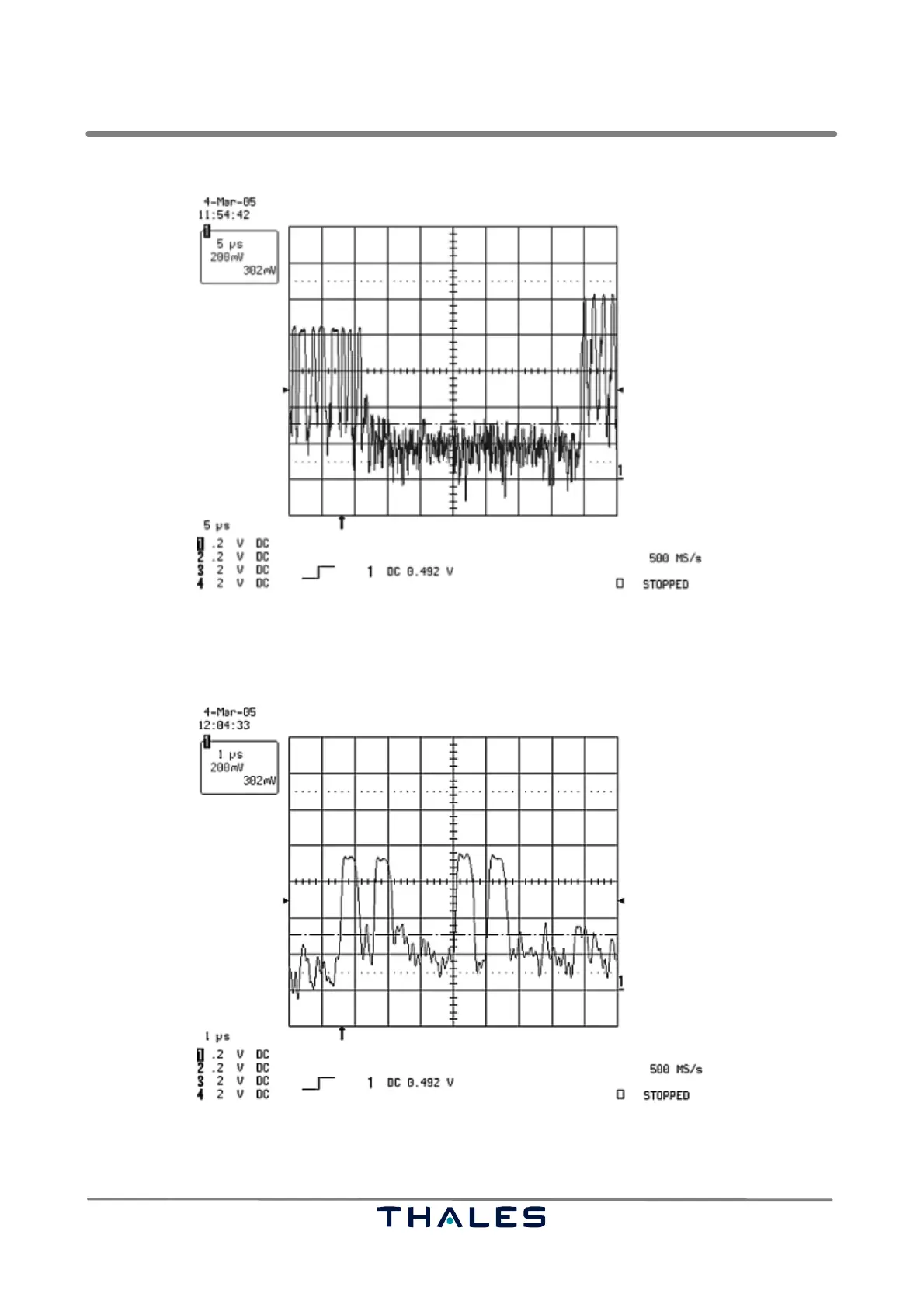 4-Mar-05
11:54:42

1
5 μs
200mV
302mV

1

5 μs

1 .2 V DC
2 .2 V DC
3 2 V DC
4 2 V DC

1 DC 0.492 V

500 MS/s

STOPPED

4-Mar-05
12:04:33

1
1 μs
200mV
302mV

1

1 μs

1 .2 V DC
2 .2 V DC
3 2 V DC
4 2 V DC

1 DC 0.492 V

500 MS/s

STOPPED

THALES